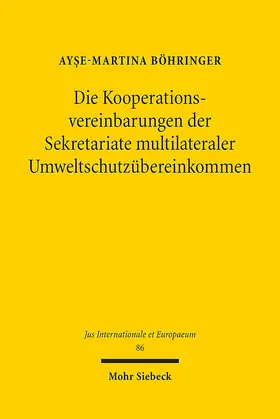 AYŞE-MARTINA BÖHRINGER

Die Kooperationsvereinbarungen der Sekretariate multilateraler Umweltschutzübereinkommen

Jus Internationale et Europaeum
86

Mohr Siebeck